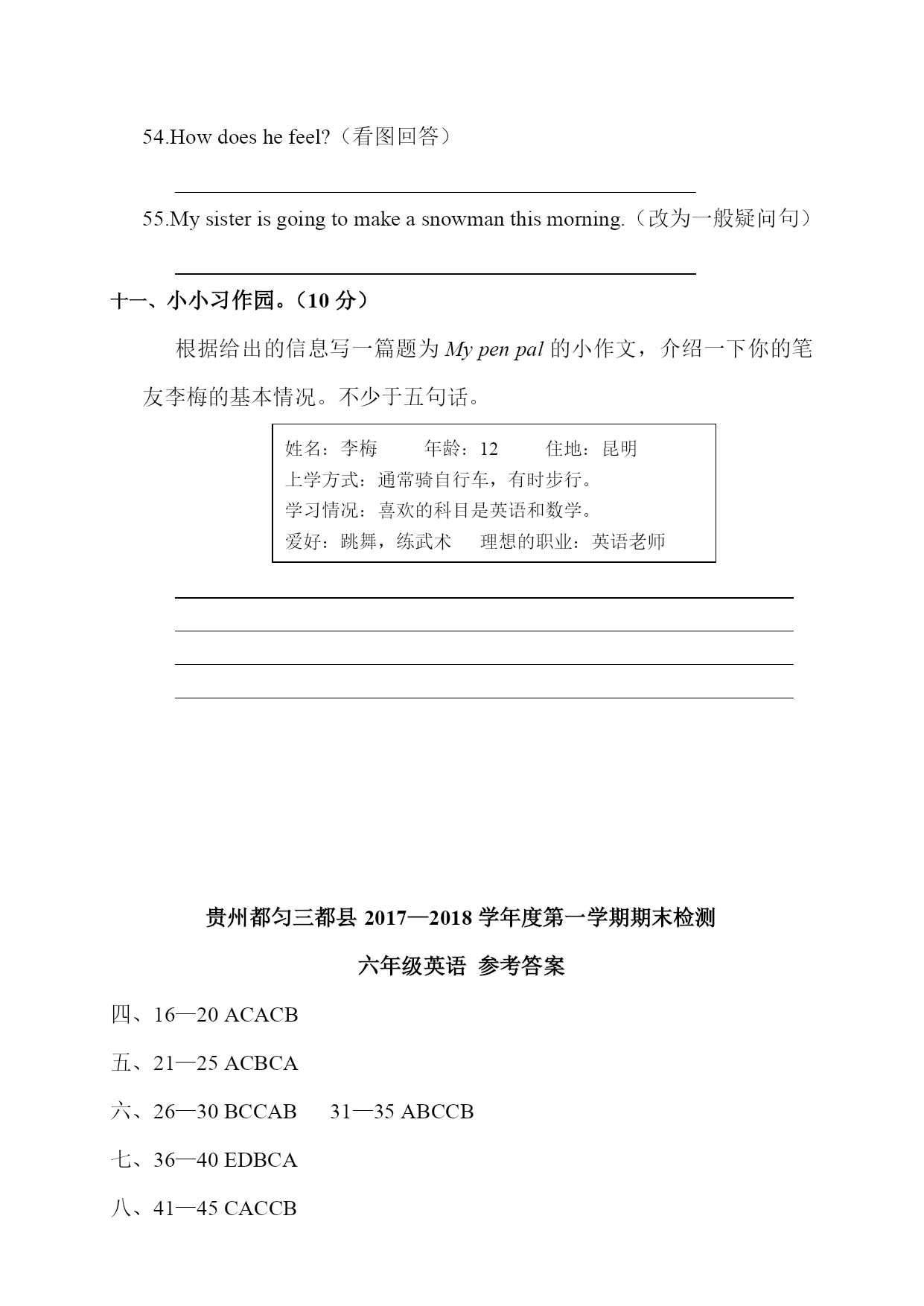 54.How does he feel?（看图回答）

55.My sister is going to make a snowman this morning.（改为一般疑问句）

十一、小小习作园。（10 分）

根据给出的信息写一篇题为 My pen pal 的小作文，介绍一下你的笔友李梅的基本情况。不少于五句话。

姓名：李梅　　年龄：12　　住地：昆明
上学方式：通常骑自行车，有时步行。
学习情况：喜欢的科目是英语和数学。
爱好：跳舞，练武术　　理想的职业：英语老师

贵州都匀三都县 2017—2018 学年度第一学期期末检测

六年级英语 参考答案

四、16—20 ACACB

五、21—25 ACBCA

六、26—30 BCCAB　31—35 ABCCB

七、36—40 EDBCA

八、41—45 CACCB